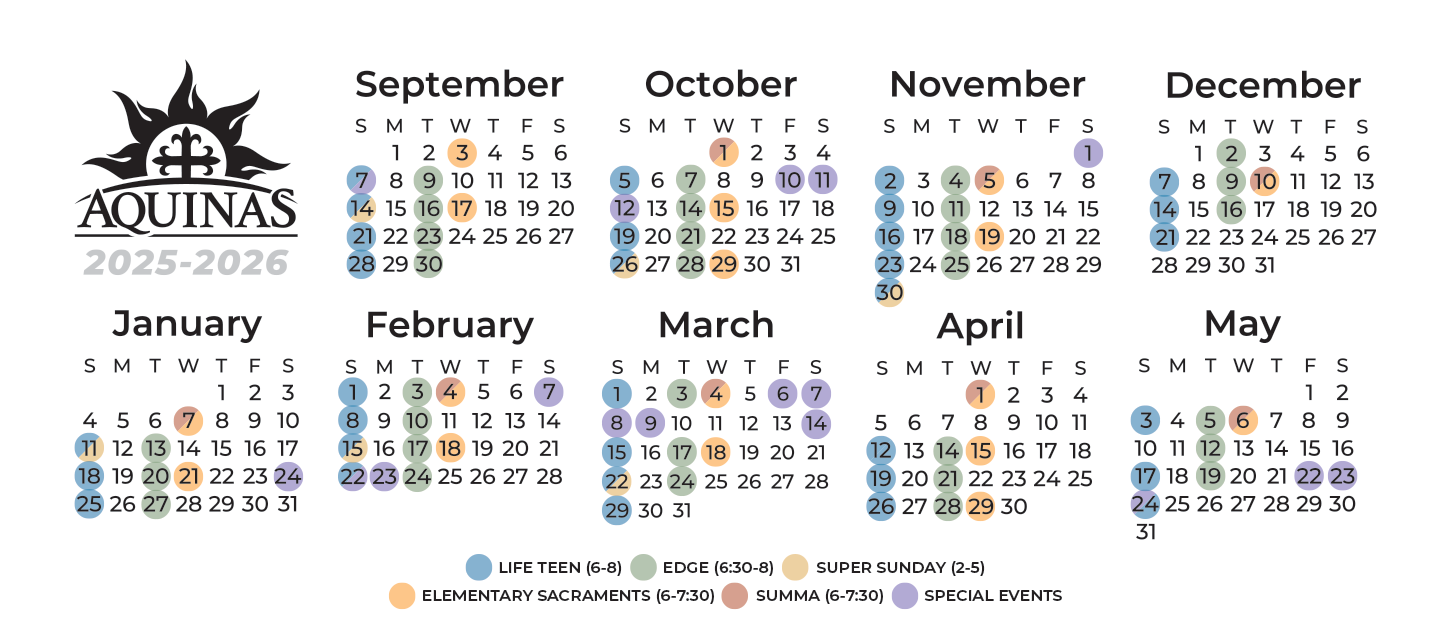 AQUINAS
2025-2026

September

| S | M | T | W | T | F | S |
|---|---|---|---|---|---|---|
| | 1 | 2 | 3 | 4 | 5 | 6 |
| 7 | 8 | 9 | 10 | 11 | 12 | 13 |
| 14 | 15 | 16 | 17 | 18 | 19 | 20 |
| 21 | 22 | 23 | 24 | 25 | 26 | 27 |
| 28 | 29 | 30 | | | | |

October

| S | M | T | W | T | F | S |
|---|---|---|---|---|---|---|
| | | | 1 | 2 | 3 | 4 |
| 5 | 6 | 7 | 8 | 9 | 10 | 11 |
| 12 | 13 | 14 | 15 | 16 | 17 | 18 |
| 19 | 20 | 21 | 22 | 23 | 24 | 25 |
| 26 | 27 | 28 | 29 | 30 | 31 | |

November

| S | M | T | W | T | F | S |
|---|---|---|---|---|---|---|
| | | | | | | 1 |
| 2 | 3 | 4 | 5 | 6 | 7 | 8 |
| 9 | 10 | 11 | 12 | 13 | 14 | 15 |
| 16 | 17 | 18 | 19 | 20 | 21 | 22 |
| 23 | 24 | 25 | 26 | 27 | 28 | 29 |
| 30 | | | | | | |

December

| S | M | T | W | T | F | S |
|---|---|---|---|---|---|---|
| | 1 | 2 | 3 | 4 | 5 | 6 |
| 7 | 8 | 9 | 10 | 11 | 12 | 13 |
| 14 | 15 | 16 | 17 | 18 | 19 | 20 |
| 21 | 22 | 23 | 24 | 25 | 26 | 27 |
| 28 | 29 | 30 | 31 | | | |

January

| S | M | T | W | T | F | S |
|---|---|---|---|---|---|---|
| | | | | 1 | 2 | 3 |
| 4 | 5 | 6 | 7 | 8 | 9 | 10 |
| 11 | 12 | 13 | 14 | 15 | 16 | 17 |
| 18 | 19 | 20 | 21 | 22 | 23 | 24 |
| 25 | 26 | 27 | 28 | 29 | 30 | 31 |

February

| S | M | T | W | T | F | S |
|---|---|---|---|---|---|---|
| 1 | 2 | 3 | 4 | 5 | 6 | 7 |
| 8 | 9 | 10 | 11 | 12 | 13 | 14 |
| 15 | 16 | 17 | 18 | 19 | 20 | 21 |
| 22 | 23 | 24 | 25 | 26 | 27 | 28 |

March

| S | M | T | W | T | F | S |
|---|---|---|---|---|---|---|
| 1 | 2 | 3 | 4 | 5 | 6 | 7 |
| 8 | 9 | 10 | 11 | 12 | 13 | 14 |
| 15 | 16 | 17 | 18 | 19 | 20 | 21 |
| 22 | 23 | 24 | 25 | 26 | 27 | 28 |
| 29 | 30 | 31 | | | | |

April

| S | M | T | W | T | F | S |
|---|---|---|---|---|---|---|
| | | | 1 | 2 | 3 | 4 |
| 5 | 6 | 7 | 8 | 9 | 10 | 11 |
| 12 | 13 | 14 | 15 | 16 | 17 | 18 |
| 19 | 20 | 21 | 22 | 23 | 24 | 25 |
| 26 | 27 | 28 | 29 | 30 | | |

May

| S | M | T | W | T | F | S |
|---|---|---|---|---|---|---|
| | | | | | 1 | 2 |
| 3 | 4 | 5 | 6 | 7 | 8 | 9 |
| 10 | 11 | 12 | 13 | 14 | 15 | 16 |
| 17 | 18 | 19 | 20 | 21 | 22 | 23 |
| 24 | 25 | 26 | 27 | 28 | 29 | 30 |
| 31 | | | | | | |

LIFE TEEN (6-8) EDGE (6:30-8) SUPER SUNDAY (2-5)
ELEMENTARY SACRAMENTS (6-7:30) SUMMA (6-7:30) SPECIAL EVENTS